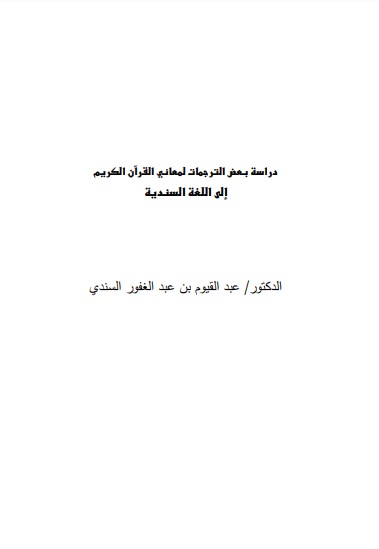 دراسة بعض الترجمات لمعاني القرآن الكريم
إلى اللغة السندية

الدكتور/ عبد القيوم بن عبد الغفور السندي